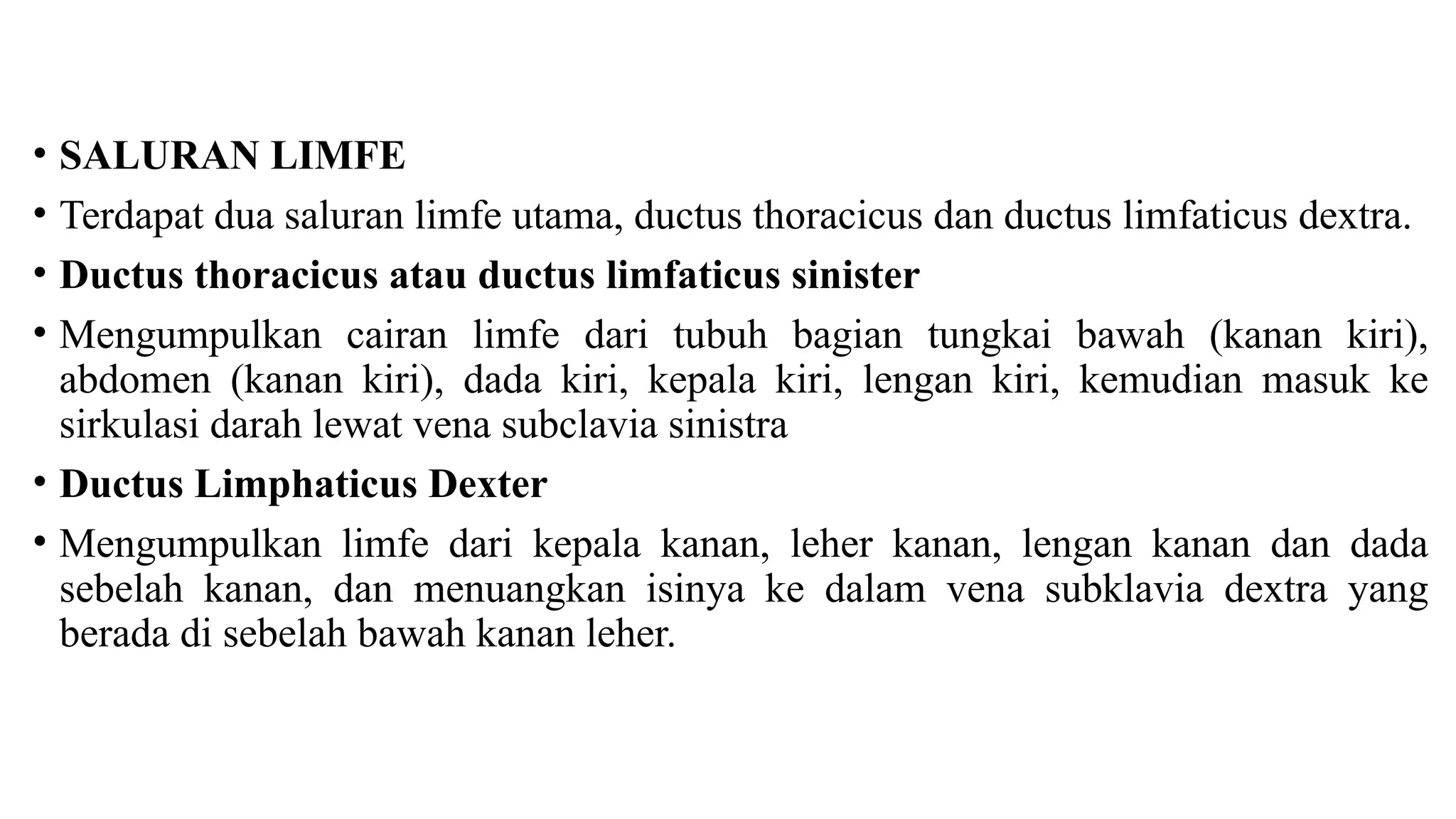 • SALURAN LIMFE

• Terdapat dua saluran limfe utama, ductus thoracicus dan ductus limfaticus dextra.

• Ductus thoracicus atau ductus limfaticus sinister

• Mengumpulkan cairan limfe dari tubuh bagian tungkai bawah (kanan kiri), abdomen (kanan kiri), dada kiri, kepala kiri, lengan kiri, kemudian masuk ke sirkulasi darah lewat vena subclavia sinistra

• Ductus Limphaticus Dexter

• Mengumpulkan limfe dari kepala kanan, leher kanan, lengan kanan dan dada sebelah kanan, dan menuangkan isinya ke dalam vena subklavia dextra yang berada di sebelah bawah kanan leher.